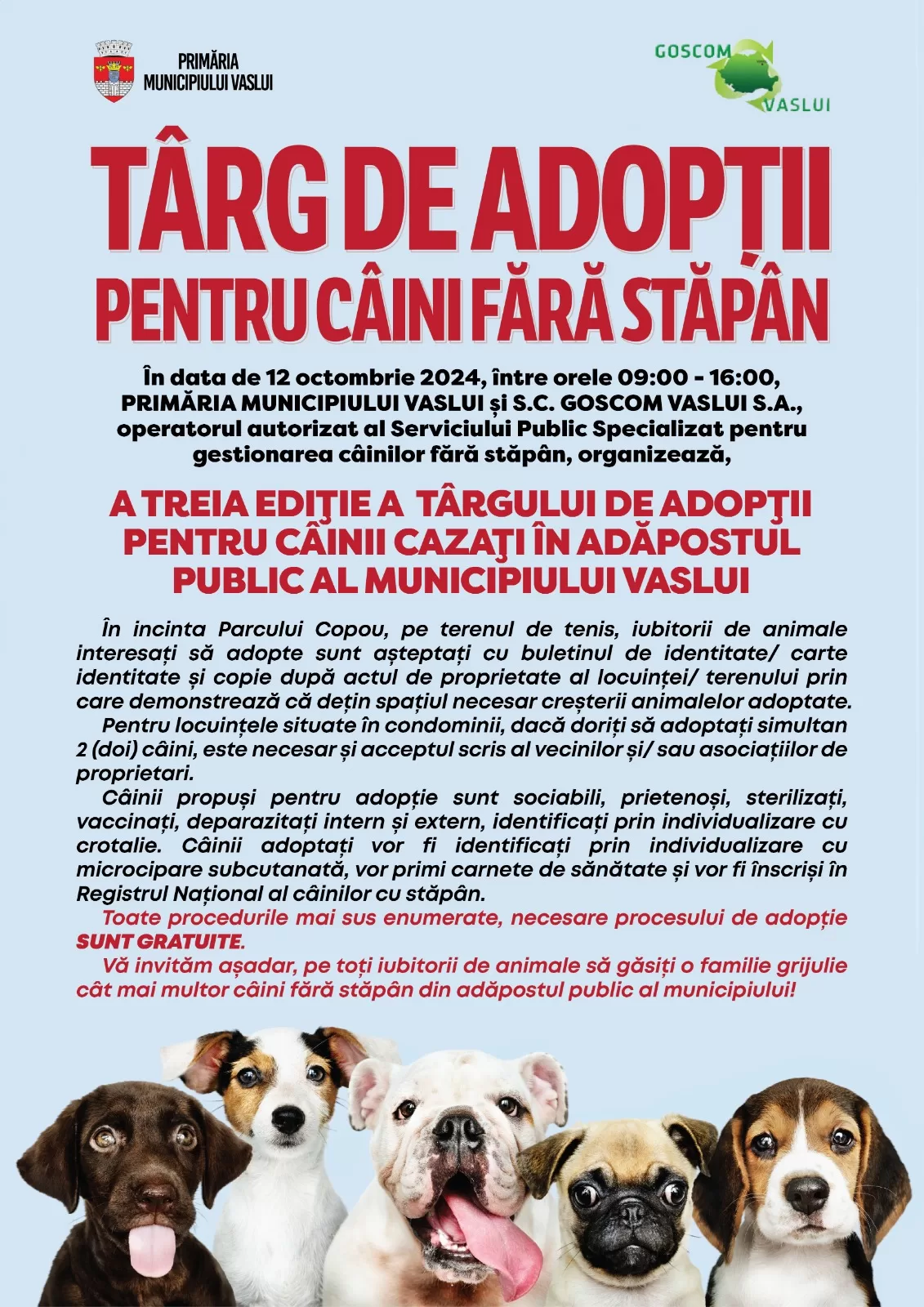 PRIMĂRIA MUNICIPIULUI VASLUI

GOSCOM VASLUI

TÂRG DE ADOPȚII PENTRU CÂINI FĂRĂ STĂPÂN

În data de 12 octombrie 2024, între orele 09:00 - 16:00, PRIMĂRIA MUNICIPIULUI VASLUI și S.C. GOSCOM VASLUI S.A., operatorul autorizat al Serviciului Public Specializat pentru gestionarea câinilor fără stăpân, organizează,

A TREIA EDIŢIE A TÂRGULUI DE ADOPŢII PENTRU CÂINII CAZAŢI ÎN ADĂPOSTUL PUBLIC AL MUNICIPIULUI VASLUI

În incinta Parcului Copou, pe terenul de tenis, iubitorii de animale interesați să adopte sunt așteptați cu buletinul de identitate/ carte identitate și copie după actul de proprietate al locuinței/ terenului prin care demonstrează că dețin spațiul necesar creșterii animalelor adoptate.

Pentru locuințele situate în condominii, dacă doriți să adoptați simultan 2 (doi) câini, este necesar și acceptul scris al vecinilor și/ sau asociațiilor de proprietari.

Câinii propuși pentru adopție sunt sociabili, prietenoși, sterilizați, vaccinați, deparazitați intern și extern, identificați prin individualizare cu crotalie. Câinii adoptați vor fi identificați prin individualizare cu microcipare subcutanată, vor primi carnete de sănătate și vor fi înscriși în Registrul Național al câinilor cu stăpân.

Toate procedurile mai sus enumerate, necesare procesului de adopție SUNT GRATUITE.

Vă invităm așadar, pe toți iubitorii de animale să găsiți o familie grijulie cât mai multor câini fără stăpân din adăpostul public al municipiului!